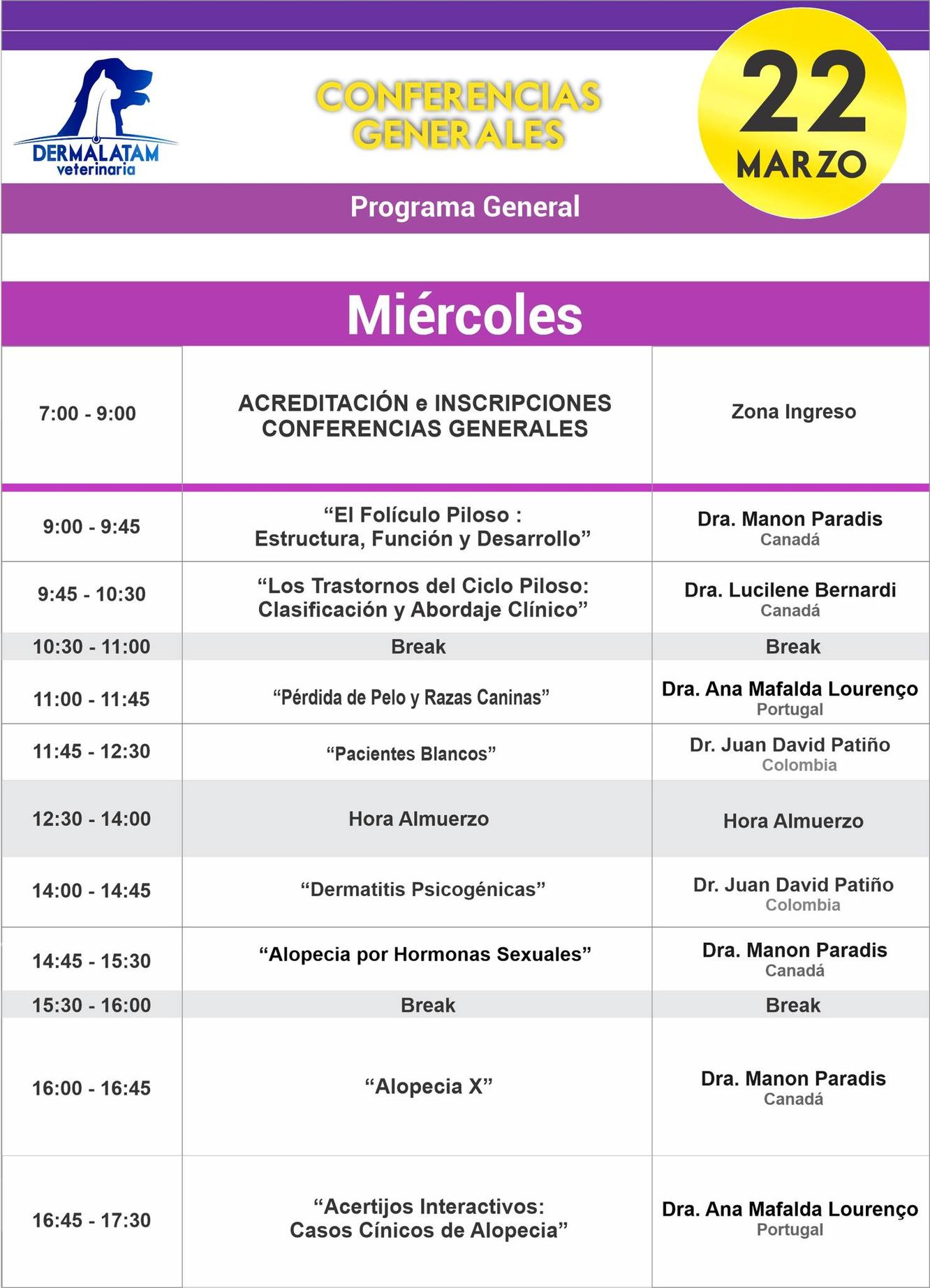 DERMALATAM veterinaria

CONFERENCIAS GENERALES

22 MARZO

Programa General

Miércoles

| | | |
|---|---|---|
| 7:00 - 9:00 | ACREDITACIÓN e INSCRIPCIONES CONFERENCIAS GENERALES | Zona Ingreso |
| 9:00 - 9:45 | “El Folículo Piloso : Estructura, Función y Desarrollo” | Dra. Manon Paradis Canadá |
| 9:45 - 10:30 | “Los Trastornos del Ciclo Piloso: Clasificación y Abordaje Clínico” | Dra. Lucilene Bernardi Canadá |
| 10:30 - 11:00 | Break | Break |
| 11:00 - 11:45 | “Pérdida de Pelo y Razas Caninas” | Dra. Ana Mafalda Lourenço Portugal |
| 11:45 - 12:30 | “Pacientes Blancos” | Dr. Juan David Patiño Colombia |
| 12:30 - 14:00 | Hora Almuerzo | Hora Almuerzo |
| 14:00 - 14:45 | “Dermatitis Psicogénicas” | Dr. Juan David Patiño Colombia |
| 14:45 - 15:30 | “Alopecia por Hormonas Sexuales” | Dra. Manon Paradis Canadá |
| 15:30 - 16:00 | Break | Break |
| 16:00 - 16:45 | “Alopecia X” | Dra. Manon Paradis Canadá |
| 16:45 - 17:30 | “Acertijos Interactivos: Casos Cínicos de Alopecia” | Dra. Ana Mafalda Lourenço Portugal |